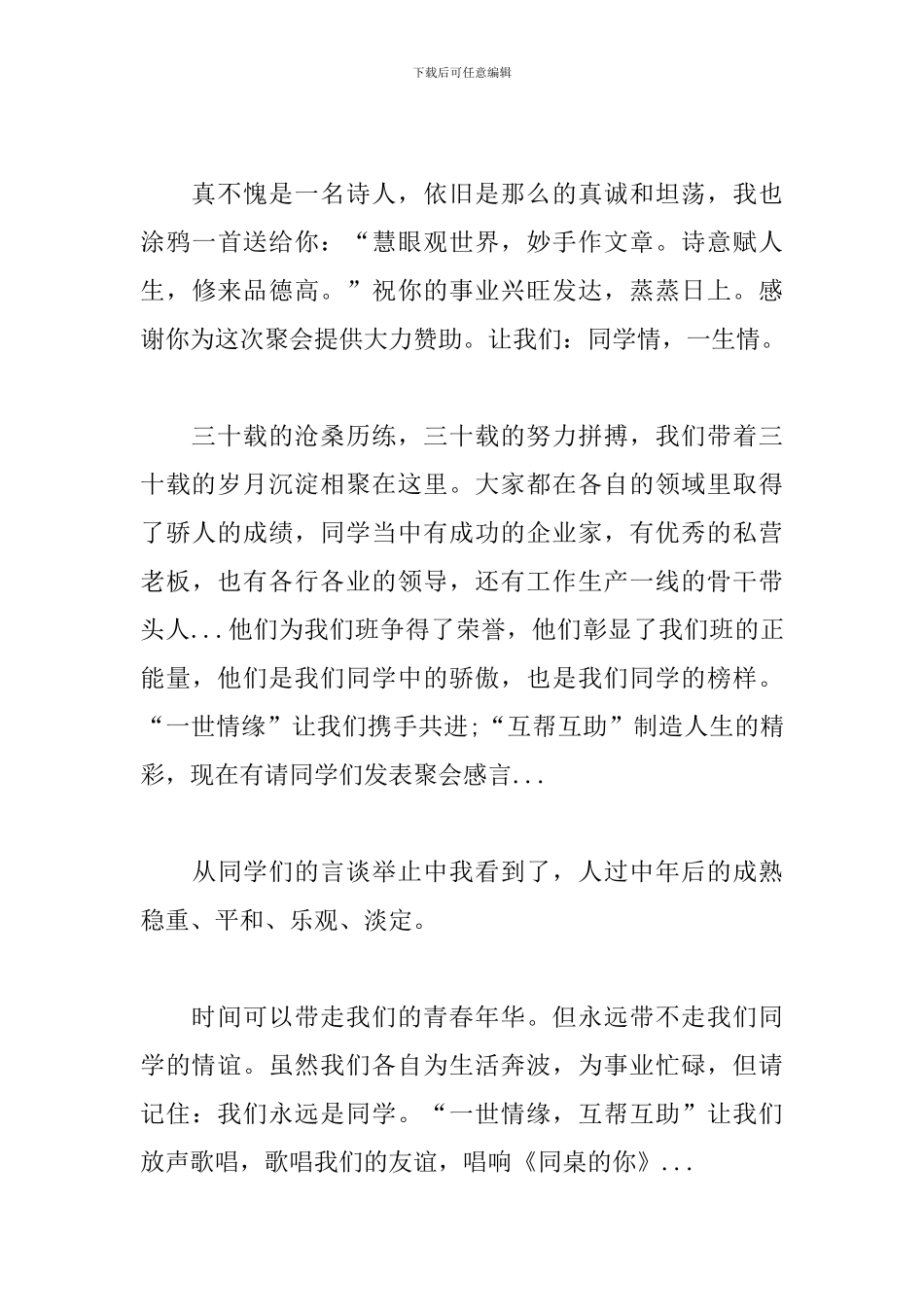 下载后可任意编辑

真不愧是一名诗人，依旧是那么的真诚和坦荡，我也涂鸦一首送给你：“慧眼观世界，妙手作文章。诗意赋人生，修来品德高。”祝你的事业兴旺发达，蒸蒸日上。感谢你为这次聚会提供大力赞助。让我们：同学情，一生情。

三十载的沧桑历练，三十载的努力拼搏，我们带着三十载的岁月沉淀相聚在这里。大家都在各自的领域里取得了骄人的成绩，同学当中有成功的企业家，有优秀的私营老板，也有各行各业的领导，还有工作生产一线的骨干带头人...他们为我们班争得了荣誉，他们彰显了我们班的正能量，他们是我们同学中的骄傲，也是我们同学的榜样。“一世情缘”让我们携手共进;“互帮互助”制造人生的精彩，现在有请同学们发表聚会感言...

从同学们的言谈举止中我看到了，人过中年后的成熟稳重、平和、乐观、淡定。

时间可以带走我们的青春年华。但永远带不走我们同学的情谊。虽然我们各自为生活奔波，为事业忙碌，但请记住：我们永远是同学。“一世情缘，互帮互助”让我们放声歌唱，歌唱我们的友谊，唱响《同桌的你》...